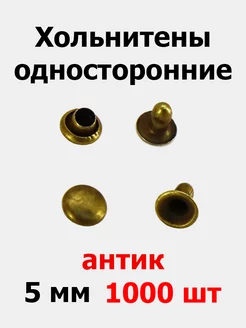 Хольнитены односторонние

антик

5 мм 1000 шт